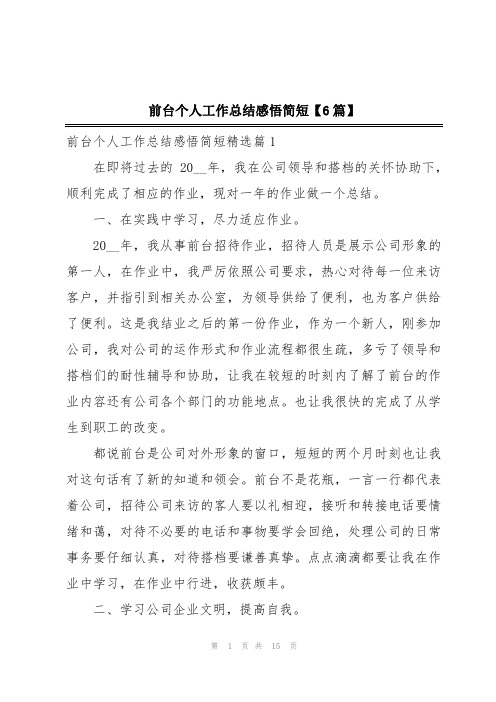 前台个人工作总结感悟简短【6篇】

前台个人工作总结感悟简短精选篇1

在即将过去的 20__年，我在公司领导和搭档的关怀协助下，顺利完成了相应的作业，现对一年的作业做一个总结。

一、在实践中学习，尽力适应作业。

20__年，我从事前台招待作业，招待人员是展示公司形象的第一人，在作业中，我严厉依照公司要求，热心对待每一位来访客户，并指引到相关办公室，为领导供给了便利，也为客户供给了便利。这是我结业之后的第一份作业，作为一个新人，刚参加公司，我对公司的运作形式和作业流程都很生疏，多亏了领导和搭档们的耐性辅导和协助，让我在较短的时刻内了解了前台的作业内容还有公司各个部门的功能地点。也让我很快的完成了从学生到职工的改变。

都说前台是公司对外形象的窗口，短短的两个月时刻也让我对这句话有了新的知道和领会。前台不是花瓶，一言一行都代表着公司，招待公司来访的客人要以礼相迎，接听和转接电话要情绪和蔼，对待不必要的电话和事物要学会回绝，处理公司的日常事务要仔细认真，对待搭档要谦善真挚。点点滴滴都要让我在作业中学习，在作业中行进，收获颇丰。

二、学习公司企业文明，提高自我。

第 1 页 共 15 页